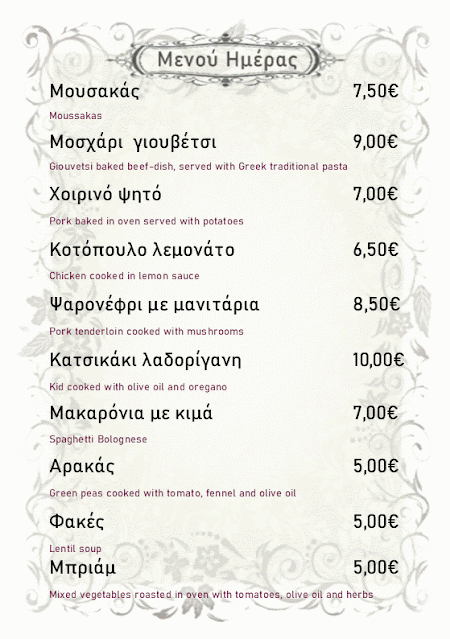 Μενού Ημέρας

Μουσακάς 7,50€

Moussakas

Μοσχάρι γιουβέτσι 9,00€

Giouvetsi baked beef-dish, served with Greek traditional pasta

Χοιρινό ψητό 7,00€

Pork baked in oven served with potatoes

Κοτόπουλο λεμονάτο 6,50€

Chicken cooked in lemon sauce

Ψαρονέφρι με μανιτάρια 8,50€

Pork tenderloin cooked with mushrooms

Κατσικάκι λαδορίγανη 10,00€

Kid cooked with olive oil and oregano

Μακαρόνια με κιμά 7,00€

Spaghetti Bolognese

Αρακάς 5,00€

Green peas cooked with tomato, fennel and olive oil

Φακές 5,00€

Lentil soup

Μπριάμ 5,00€

Mixed vegetables roasted in oven with tomatoes, olive oil and herbs